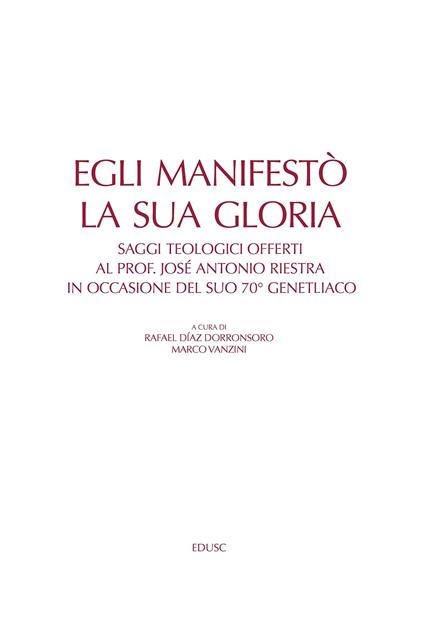 EGLI MANIFESTÒ
LA SUA GLORIA

SAGGI TEOLOGICI OFFERTI
AL PROF. JOSÉ ANTONIO RIESTRA
IN OCCASIONE DEL SUO 70° GENETLIACO

A CURA DI
RAFAEL DÍAZ DORRONSORO
MARCO VANZINI

EDUSC